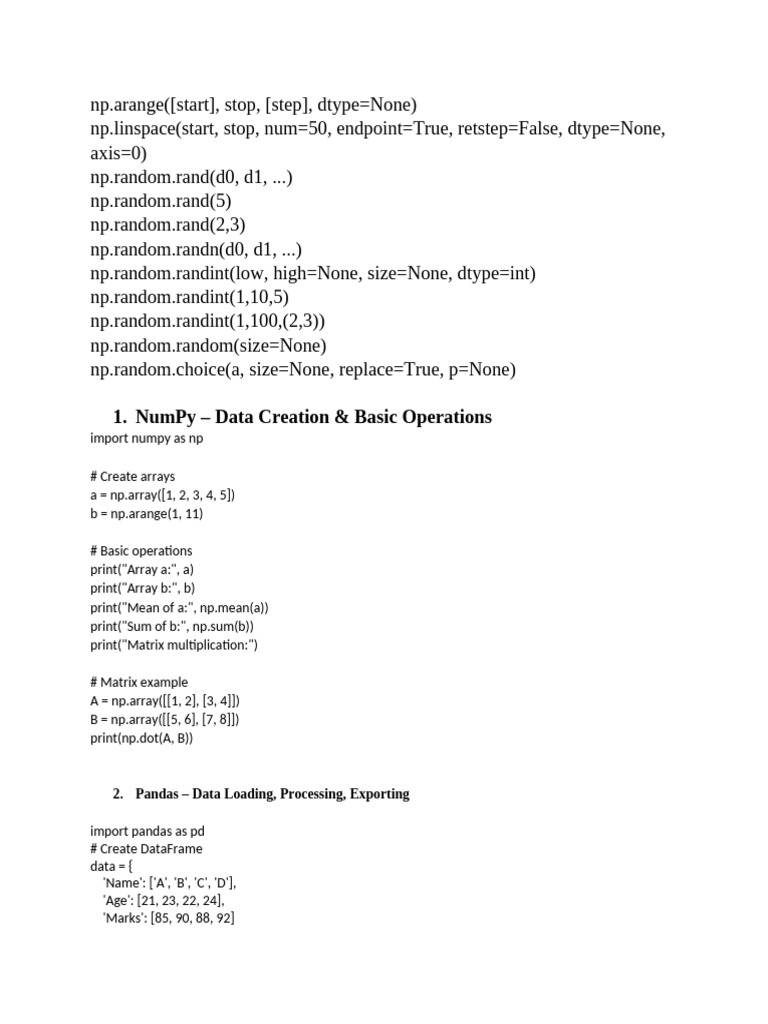 np.arange([start], stop, [step], dtype=None)
np.linspace(start, stop, num=50, endpoint=True, retstep=False, dtype=None, axis=0)
np.random.rand(d0, d1, ...)
np.random.rand(5)
np.random.rand(2,3)
np.random.randn(d0, d1, ...)
np.random.randint(low, high=None, size=None, dtype=int)
np.random.randint(1,10,5)
np.random.randint(1,100,(2,3))
np.random.random(size=None)
np.random.choice(a, size=None, replace=True, p=None)

1. NumPy – Data Creation & Basic Operations

import numpy as np

# Create arrays
a = np.array([1, 2, 3, 4, 5])
b = np.arange(1, 11)

# Basic operations
print("Array a:", a)
print("Array b:", b)
print("Mean of a:", np.mean(a))
print("Sum of b:", np.sum(b))
print("Matrix multiplication:")

# Matrix example
A = np.array([[1, 2], [3, 4]])
B = np.array([[5, 6], [7, 8]])
print(np.dot(A, B))

2. Pandas – Data Loading, Processing, Exporting

import pandas as pd
# Create DataFrame
data = {
 'Name': ['A', 'B', 'C', 'D'],
 'Age': [21, 23, 22, 24],
 'Marks': [85, 90, 88, 92]